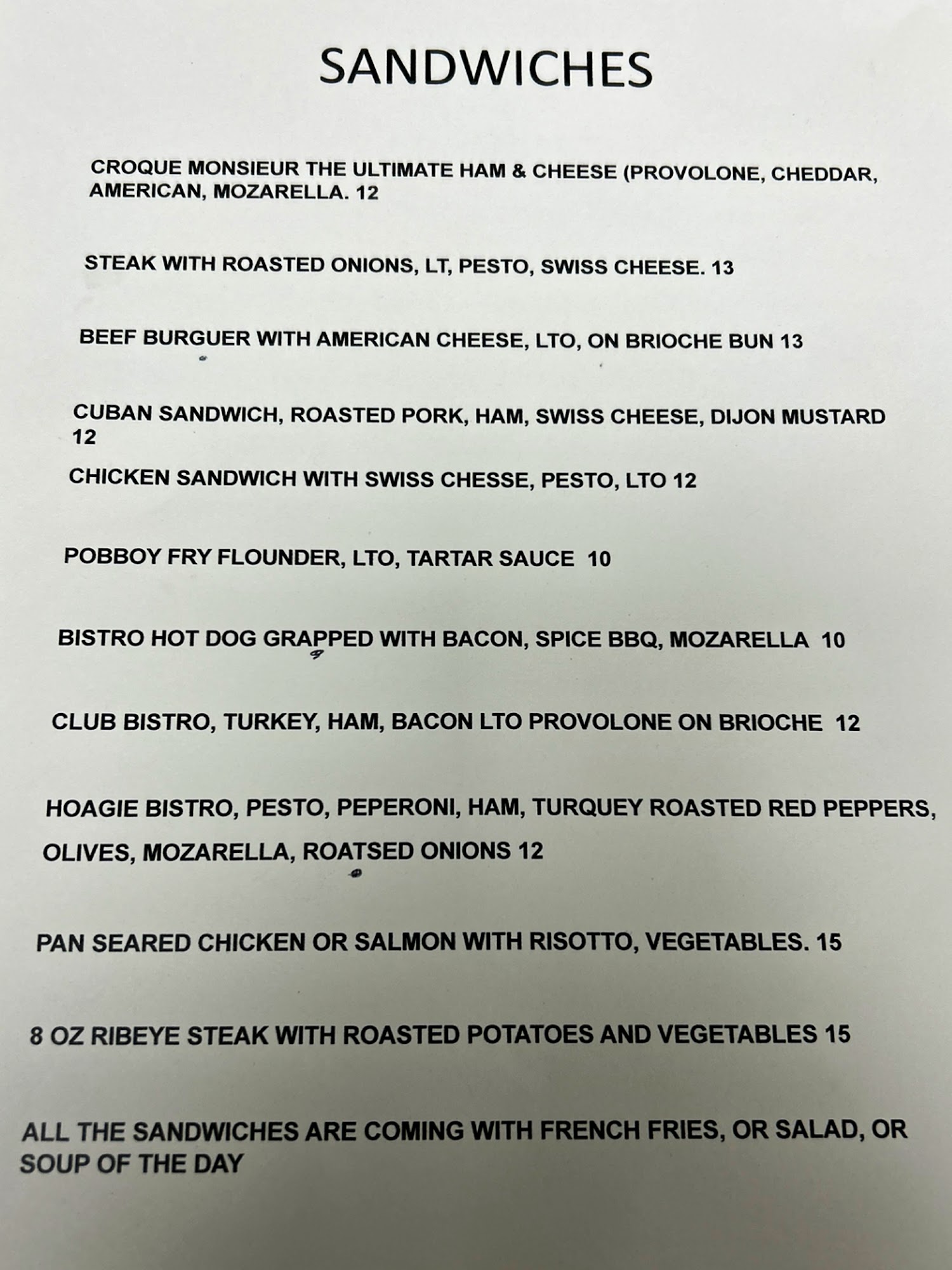 SANDWICHES

CROQUE MONSIEUR THE ULTIMATE HAM & CHEESE (PROVOLONE, CHEDDAR, AMERICAN, MOZARELLA. 12

STEAK WITH ROASTED ONIONS, LT, PESTO, SWISS CHEESE. 13

BEEF BURGUER WITH AMERICAN CHEESE, LTO, ON BRIOCHE BUN 13

CUBAN SANDWICH, ROASTED PORK, HAM, SWISS CHEESE, DIJON MUSTARD 12

CHICKEN SANDWICH WITH SWISS CHESSE, PESTO, LTO 12

POBBOY FRY FLOUNDER, LTO, TARTAR SAUCE 10

BISTRO HOT DOG GRAPPED WITH BACON, SPICE BBQ, MOZARELLA 10

CLUB BISTRO, TURKEY, HAM, BACON LTO PROVOLONE ON BRIOCHE 12

HOAGIE BISTRO, PESTO, PEPERONI, HAM, TURQUEY ROASTED RED PEPPERS, OLIVES, MOZARELLA, ROATSED ONIONS 12

PAN SEARED CHICKEN OR SALMON WITH RISOTTO, VEGETABLES. 15

8 OZ RIBEYE STEAK WITH ROASTED POTATOES AND VEGETABLES 15

ALL THE SANDWICHES ARE COMING WITH FRENCH FRIES, OR SALAD, OR SOUP OF THE DAY